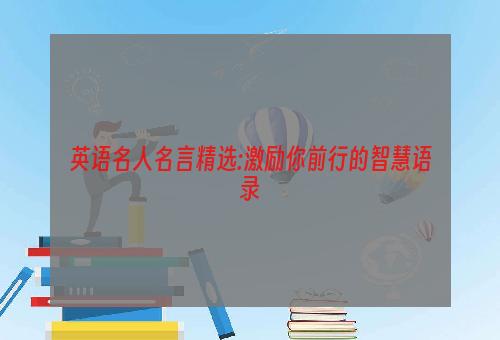 英语名人名言精选:激励你前行的智慧语录